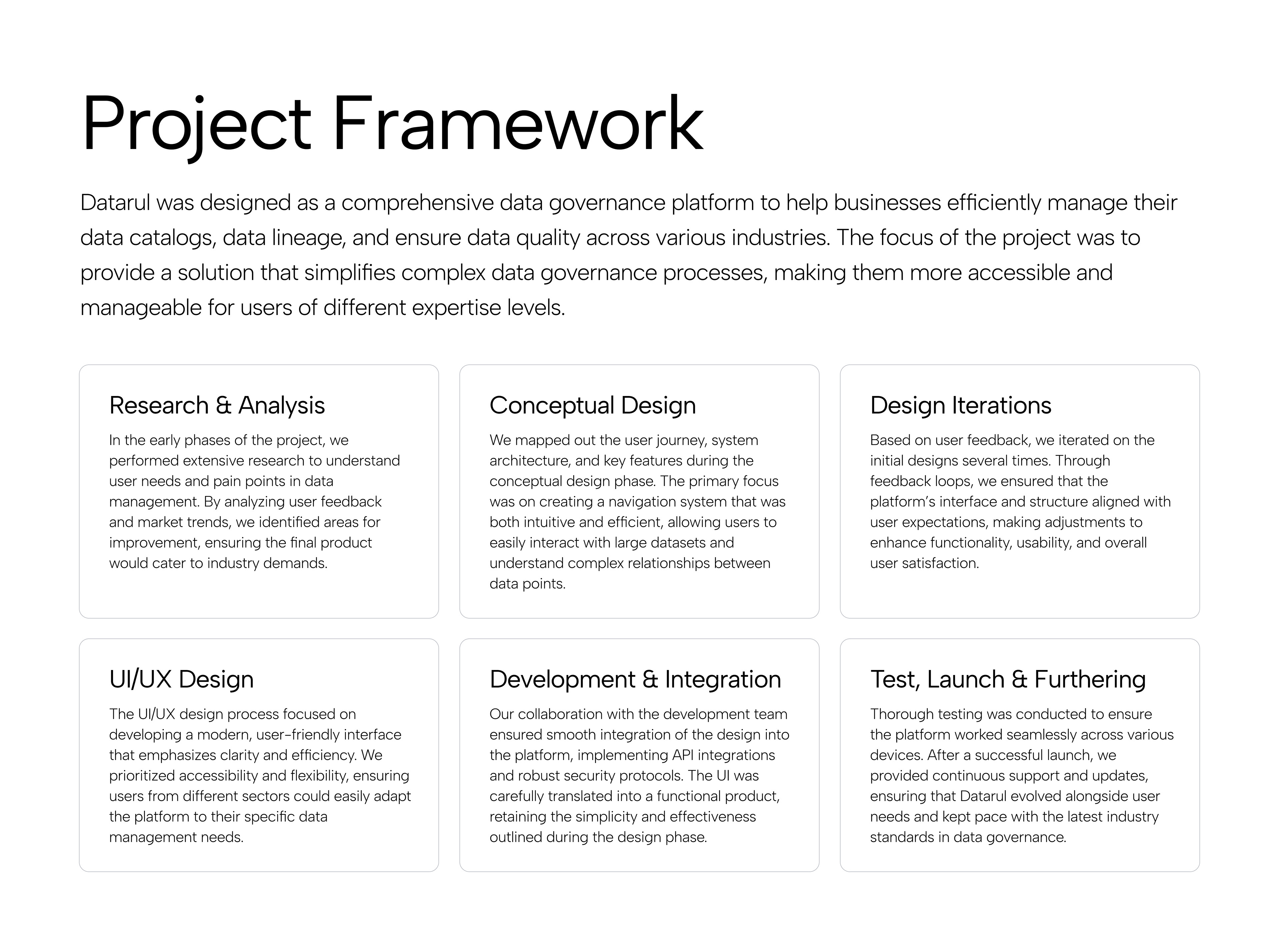 Project Framework

Datarul was designed as a comprehensive data governance platform to help businesses efficiently manage their data catalogs, data lineage, and ensure data quality across various industries. The focus of the project was to provide a solution that simplifies complex data governance processes, making them more accessible and manageable for users of different expertise levels.

Research & Analysis

In the early phases of the project, we performed extensive research to understand user needs and pain points in data management. By analyzing user feedback and market trends, we identified areas for improvement, ensuring the final product would cater to industry demands.

Conceptual Design

We mapped out the user journey, system architecture, and key features during the conceptual design phase. The primary focus was on creating a navigation system that was both intuitive and efficient, allowing users to easily interact with large datasets and understand complex relationships between data points.

Design Iterations

Based on user feedback, we iterated on the initial designs several times. Through feedback loops, we ensured that the platform's interface and structure aligned with user expectations, making adjustments to enhance functionality, usability, and overall user satisfaction.

UI/UX Design

The UI/UX design process focused on developing a modern, user-friendly interface that emphasizes clarity and efficiency. We prioritized accessibility and flexibility, ensuring users from different sectors could easily adapt the platform to their specific data management needs.

Development & Integration

Our collaboration with the development team ensured smooth integration of the design into the platform, implementing API integrations and robust security protocols. The UI was carefully translated into a functional product, retaining the simplicity and effectiveness outlined during the design phase.

Test, Launch & Furthering

Thorough testing was conducted to ensure the platform worked seamlessly across various devices. After a successful launch, we provided continuous support and updates, ensuring that Datarul evolved alongside user needs and kept pace with the latest industry standards in data governance.